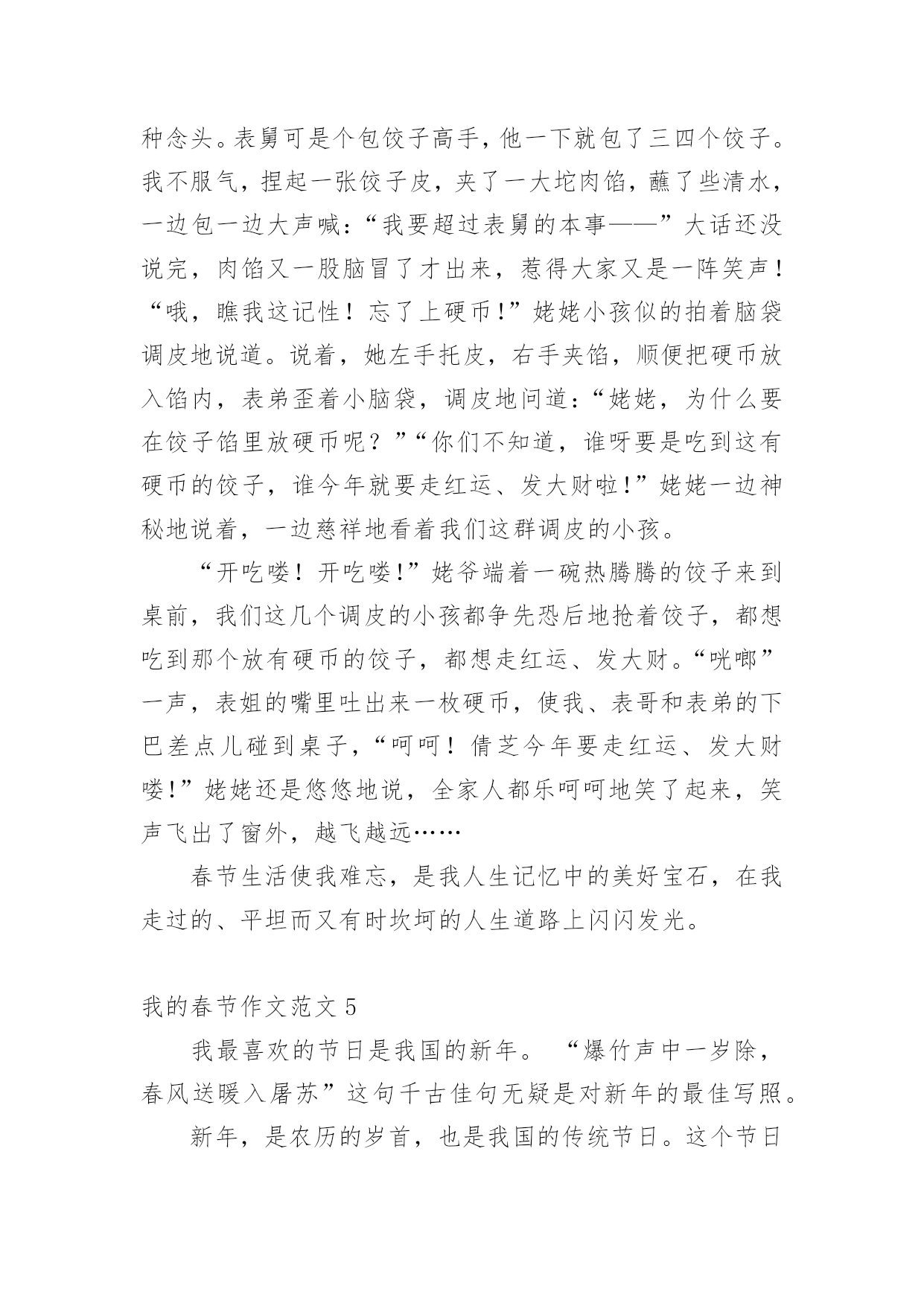 种念头。表舅可是个包饺子高手，他一下就包了三四个饺子。我不服气，捏起一张饺子皮，夹了一大坨肉馅，蘸了些清水，一边包一边大声喊：“我要超过表舅的本事——”大话还没说完，肉馅又一股脑冒了才出来，惹得大家又是一阵笑声！“哦，瞧我这记性！忘了上硬币!”姥姥小孩似的拍着脑袋调皮地说道。说着，她左手托皮，右手夹馅，顺便把硬币放入馅内，表弟歪着小脑袋，调皮地问道：“姥姥，为什么要在饺子馅里放硬币呢？”“你们不知道，谁呀要是吃到这有硬币的饺子，谁今年就要走红运、发大财啦!”姥姥一边神秘地说着，一边慈祥地看着我们这群调皮的小孩。

“开吃喽！开吃喽!”姥爷端着一碗热腾腾的饺子来到桌前，我们这几个调皮的小孩都争先恐后地抢着饺子，都想吃到那个放有硬币的饺子，都想走红运、发大财。“咣啷”一声，表姐的嘴里吐出来一枚硬币，使我、表哥和表弟的下巴差点儿碰到桌子，“呵呵！倩芝今年要走红运、发大财喽!”姥姥还是悠悠地说，全家人都乐呵呵地笑了起来，笑声飞出了窗外，越飞越远……

春节生活使我难忘，是我人生记忆中的美好宝石，在我走过的、平坦而又有时坎坷的人生道路上闪闪发光。

我的春节作文范文 5

我最喜欢的节日是我国的新年。 “爆竹声中一岁除，春风送暖入屠苏”这句千古佳句无疑是对新年的最佳写照。

新年，是农历的岁首，也是我国的传统节日。这个节日